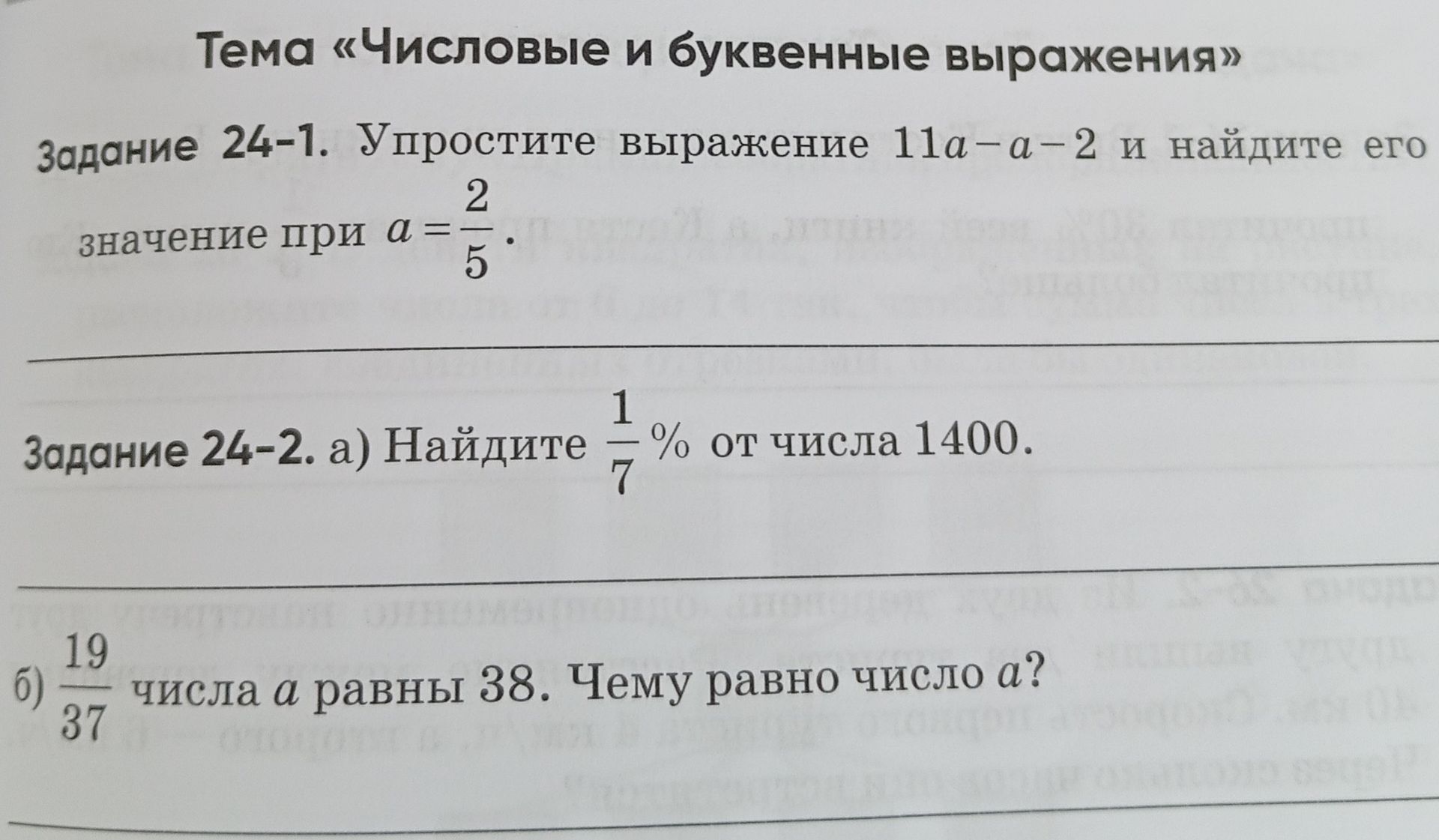 Тема «Числовые и буквенные выражения»

Задание 24-1. Упростите выражение $11a-a-2$ и найдите его значение при $a=\frac{2}{5}$.

Задание 24-2. а) Найдите $\frac{1}{7}$ % от числа 1400.

б) $\frac{19}{37}$ числа $a$ равны 38. Чему равно число $a$?